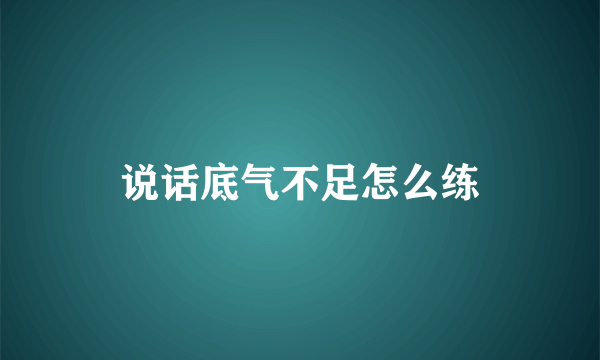 说话底气不足怎么练